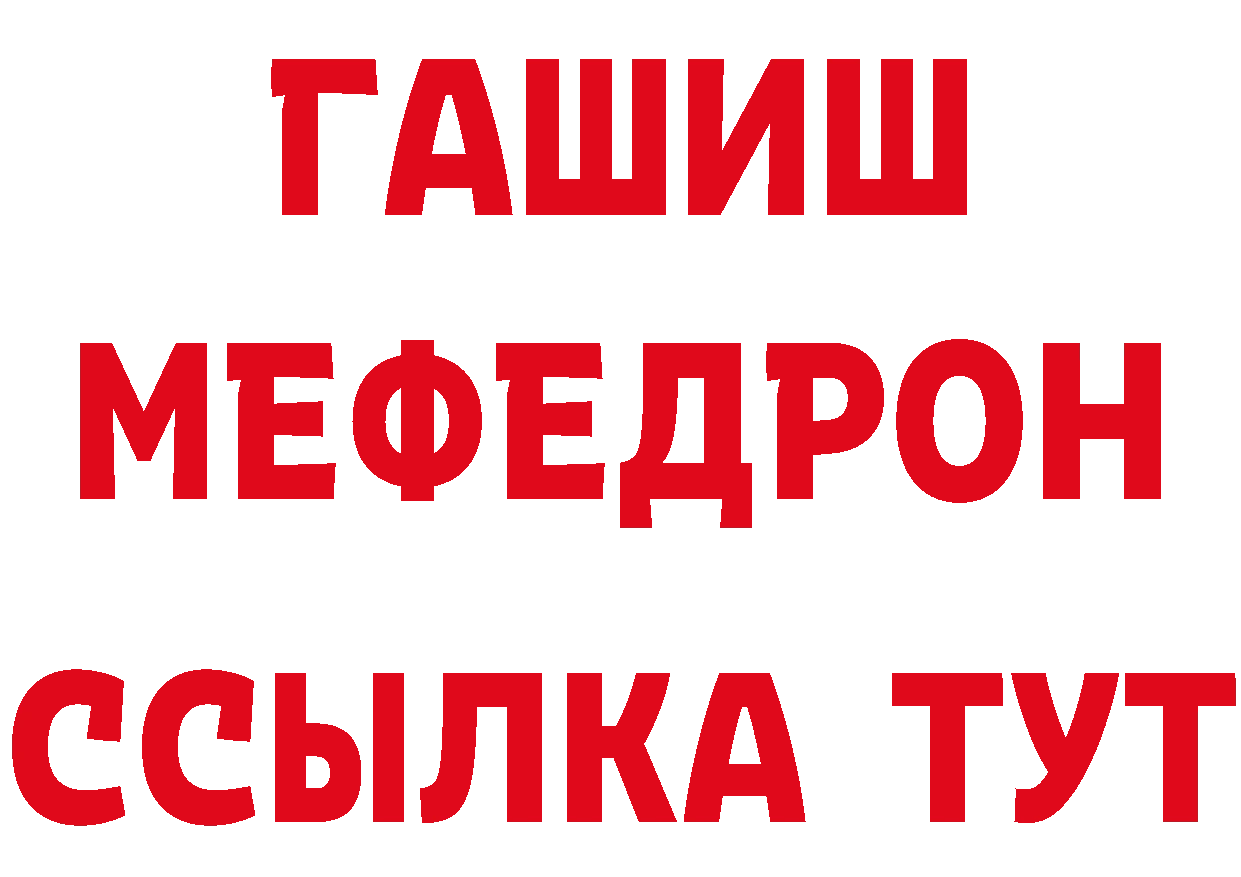 ГАШИШ
МЕФЕДРОН
ССЫЛКА ТУТ